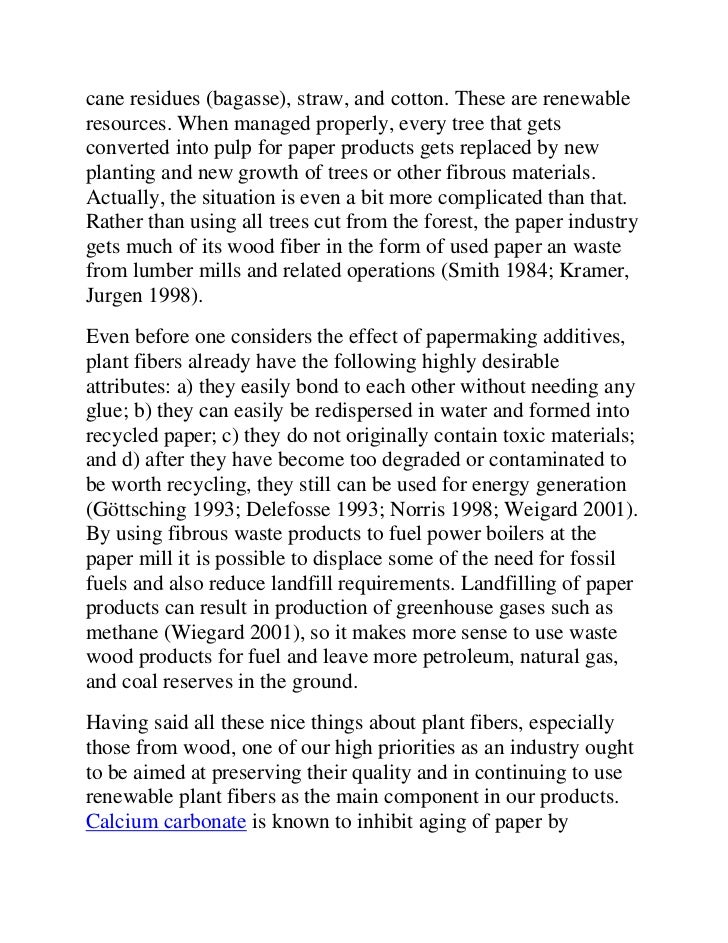 cane residues (bagasse), straw, and cotton. These are renewable resources. When managed properly, every tree that gets converted into pulp for paper products gets replaced by new planting and new growth of trees or other fibrous materials. Actually, the situation is even a bit more complicated than that. Rather than using all trees cut from the forest, the paper industry gets much of its wood fiber in the form of used paper an waste from lumber mills and related operations (Smith 1984; Kramer, Jurgen 1998).

Even before one considers the effect of papermaking additives, plant fibers already have the following highly desirable attributes: a) they easily bond to each other without needing any glue; b) they can easily be redispersed in water and formed into recycled paper; c) they do not originally contain toxic materials; and d) after they have become too degraded or contaminated to be worth recycling, they still can be used for energy generation (Göttsching 1993; Delefosse 1993; Norris 1998; Weigard 2001). By using fibrous waste products to fuel power boilers at the paper mill it is possible to displace some of the need for fossil fuels and also reduce landfill requirements. Landfilling of paper products can result in production of greenhouse gases such as methane (Wiegard 2001), so it makes more sense to use waste wood products for fuel and leave more petroleum, natural gas, and coal reserves in the ground.

Having said all these nice things about plant fibers, especially those from wood, one of our high priorities as an industry ought to be aimed at preserving their quality and in continuing to use renewable plant fibers as the main component in our products. Calcium carbonate is known to inhibit aging of paper by